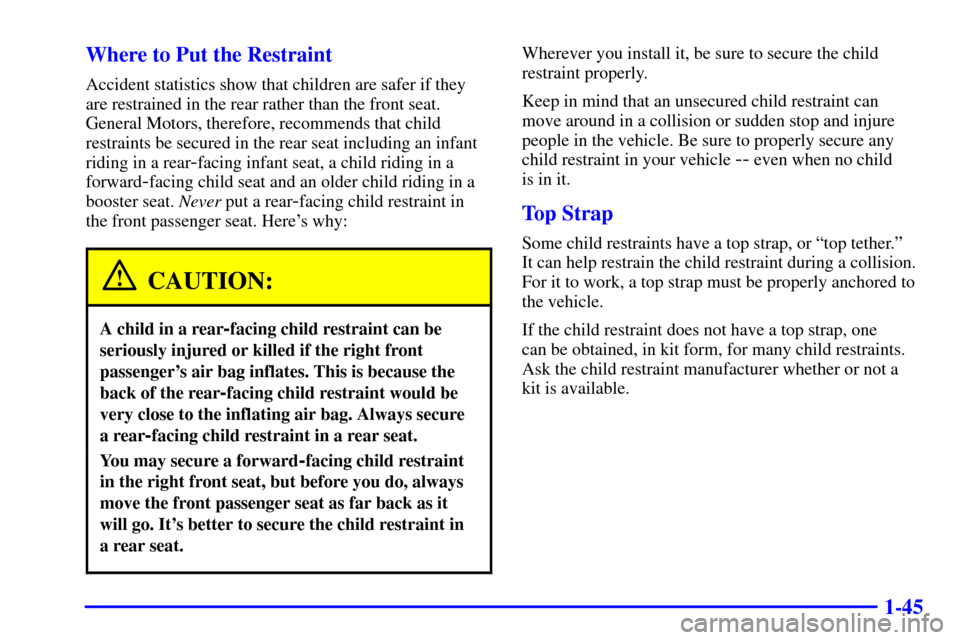 Where to Put the Restraint

Accident statistics show that children are safer if they are restrained in the rear rather than the front seat. General Motors, therefore, recommends that child restraints be secured in the rear seat including an infant riding in a rear-facing infant seat, a child riding in a forward-facing child seat and an older child riding in a booster seat. Never put a rear-facing child restraint in the front passenger seat. Here's why:

CAUTION:

A child in a rear-facing child restraint can be seriously injured or killed if the right front passenger's air bag inflates. This is because the back of the rear-facing child restraint would be very close to the inflating air bag. Always secure a rear-facing child restraint in a rear seat.

You may secure a forward-facing child restraint in the right front seat, but before you do, always move the front passenger seat as far back as it will go. It's better to secure the child restraint in a rear seat.

Wherever you install it, be sure to secure the child restraint properly.

Keep in mind that an unsecured child restraint can move around in a collision or sudden stop and injure people in the vehicle. Be sure to properly secure any child restraint in your vehicle -- even when no child is in it.

Top Strap

Some child restraints have a top strap, or "top tether." It can help restrain the child restraint during a collision. For it to work, a top strap must be properly anchored to the vehicle.

If the child restraint does not have a top strap, one can be obtained, in kit form, for many child restraints. Ask the child restraint manufacturer whether or not a kit is available.

1-45

carmanualsonline.info